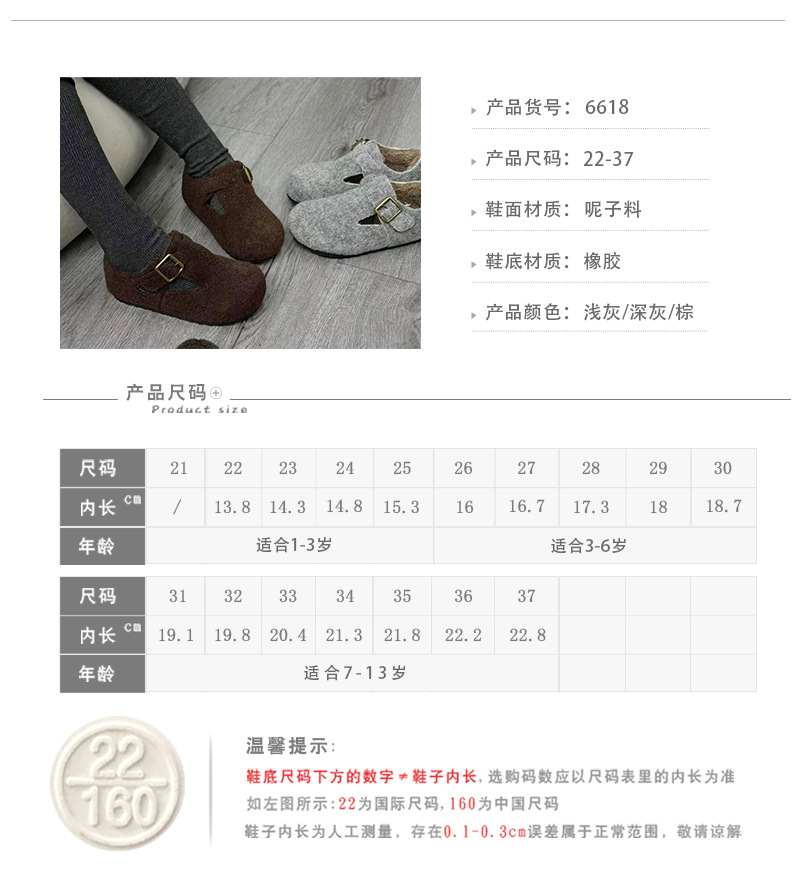 产品货号：6618

产品尺码：22-37

鞋面材质：呢子料

鞋底材质：橡胶

产品颜色：浅灰/深灰/棕

产品尺码
Product size

| 尺码 | 21 | 22 | 23 | 24 | 25 | 26 | 27 | 28 | 29 | 30 |
|---|---|---|---|---|---|---|---|---|---|---|
| 内长 cm | / | 13.8 | 14.3 | 14.8 | 15.3 | 16 | 16.7 | 17.3 | 18 | 18.7 |
| 年龄 | 适合1-3岁 | | | | | 适合3-6岁 | | | | |

| 尺码 | 31 | 32 | 33 | 34 | 35 | 36 | 37 | | | |
|---|---|---|---|---|---|---|---|---|---|---|
| 内长 cm | 19.1 | 19.8 | 20.4 | 21.3 | 21.8 | 22.2 | 22.8 | | | |
| 年龄 | 适合7-13岁 | | | | | | | | | |

22
160

温馨提示:
鞋底尺码下方的数字≠鞋子内长，选购码数应以尺码表里的内长为准
如左图所示：22为国际尺码，160为中国尺码
鞋子内长为人工测量，存在0.1-0.3cm误差属于正常范围，敬请谅解